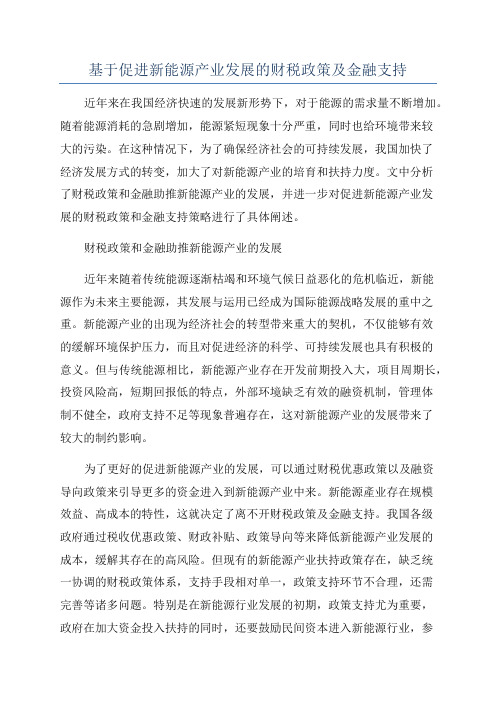 基于促进新能源产业发展的财税政策及金融支持

近年来在我国经济快速的发展新形势下，对于能源的需求量不断增加。随着能源消耗的急剧增加，能源紧短现象十分严重，同时也给环境带来较大的污染。在这种情况下，为了确保经济社会的可持续发展，我国加快了经济发展方式的转变，加大了对新能源产业的培育和扶持力度。文中分析了财税政策和金融助推新能源产业的发展，并进一步对促进新能源产业发展的财税政策和金融支持策略进行了具体阐述。

财税政策和金融助推新能源产业的发展

近年来随着传统能源逐渐枯竭和环境气候日益恶化的危机临近，新能源作为未来主要能源，其发展与运用已经成为国际能源战略发展的重中之重。新能源产业的出现为经济社会的转型带来重大的契机，不仅能够有效的缓解环境保护压力，而且对促进经济的科学、可持续发展也具有积极的意义。但与传统能源相比，新能源产业存在开发前期投入大，项目周期长，投资风险高，短期回报低的特点，外部环境缺乏有效的融资机制，管理体制不健全，政府支持不足等现象普遍存在，这对新能源产业的发展带来了较大的制约影响。

为了更好的促进新能源产业的发展，可以通过财税优惠政策以及融资导向政策来引导更多的资金进入到新能源产业中来。新能源產业存在规模效益、高成本的特性，这就决定了离不开财税政策及金融支持。我国各级政府通过税收优惠政策、财政补贴、政策导向等来降低新能源产业发展的成本，缓解其存在的高风险。但现有的新能源产业扶持政策存在，缺乏统一协调的财税政策体系，支持手段相对单一，政策支持环节不合理，还需完善等诸多问题。特别是在新能源行业发展的初期，政策支持尤为重要，政府在加大资金投入扶持的同时，还要鼓励民间资本进入新能源行业，参